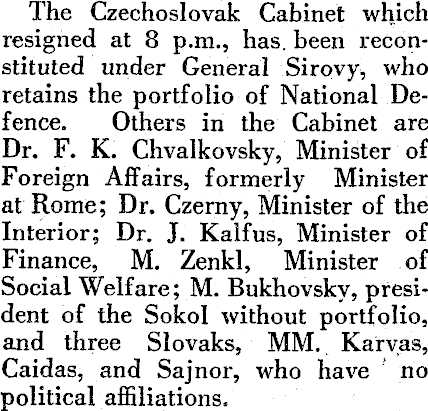 The Czechoslovak Cabinet which resigned at 8 p.m., has been reconstituted under General Sirovy, who retains the portfolio of National Defence. Others in the Cabinet are Dr. F. K. Chvalkovsky, Minister of Foreign Affairs, formerly Minister at Rome; Dr. Czerny, Minister of the Interior; Dr. J. Kalfus, Minister of Finance, M. Zenkl, Minister of Social Welfare; M. Bukhovsky, president of the Sokol without portfolio, and three Slovaks, MM. Karvas, Caidas, and Sajnor, who have no political affiliations.